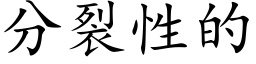 分裂性的